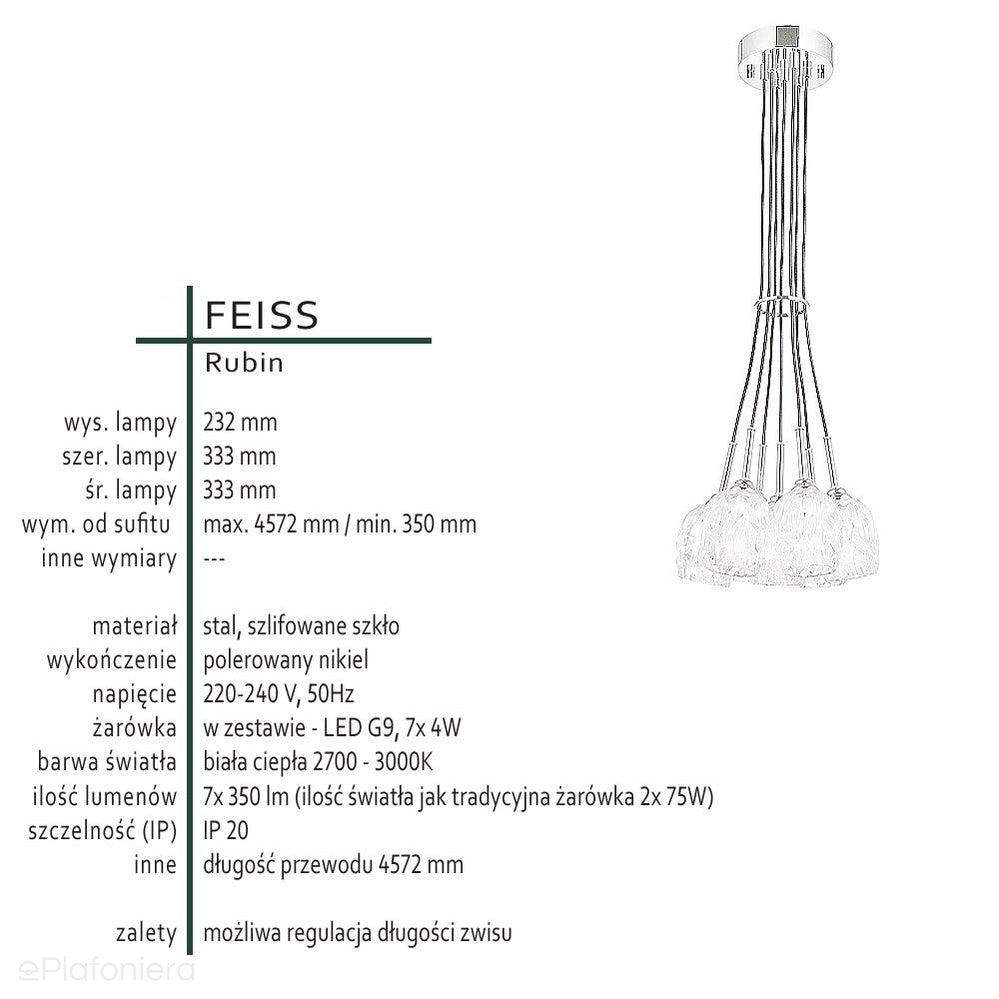 FEISS
Rubin

| | |
|---|---|
| wys. lampy | 232 mm |
| szer. lampy | 333 mm |
| śr. lampy | 333 mm |
| wym. od sufitu | max. 4572 mm / min. 350 mm |
| inne wymiary | --- |
| materiał | stal, szlifowane szkło |
| wykończenie | polerowany nikiel |
| napięcie | 220-240 V, 50Hz |
| żarówka | w zestawie - LED G9, 7x 4W |
| barwa światła | biała ciepła 2700 - 3000K |
| ilość lumenów | 7x 350 lm (ilość światła jak tradycyjna żarówka 2x 75W) |
| szczelność (IP) | IP 20 |
| inne | długość przewodu 4572 mm |
| zalety | możliwa regulacja długości zwisu |

ePlafoniera